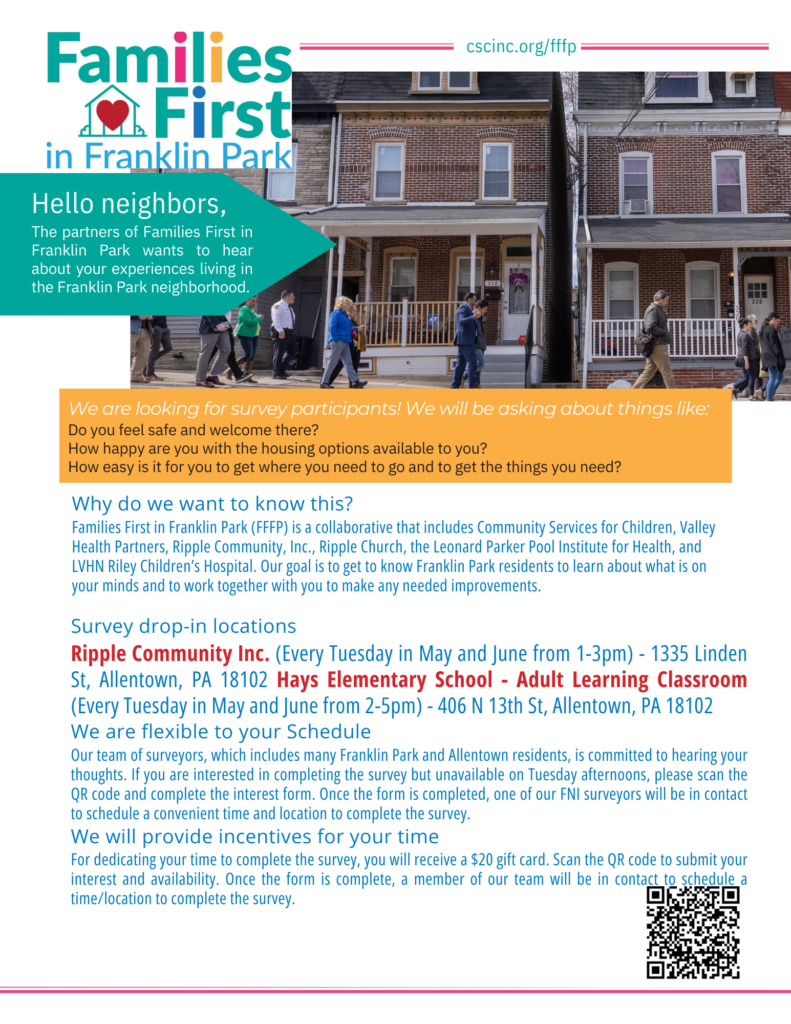 Families First in Franklin Park

cscinc.org/fffp

Hello neighbors,

The partners of Families First in Franklin Park wants to hear about your experiences living in the Franklin Park neighborhood.

We are looking for survey participants! We will be asking about things like:
Do you feel safe and welcome there?
How happy are you with the housing options available to you?
How easy is it for you to get where you need to go and to get the things you need?

Why do we want to know this?

Families First in Franklin Park (FFFP) is a collaborative that includes Community Services for Children, Valley Health Partners, Ripple Community, Inc., Ripple Church, the Leonard Parker Pool Institute for Health, and LVHN Riley Children's Hospital. Our goal is to get to know Franklin Park residents to learn about what is on your minds and to work together with you to make any needed improvements.

Survey drop-in locations

Ripple Community Inc. (Every Tuesday in May and June from 1-3pm) - 1335 Linden St, Allentown, PA 18102 Hays Elementary School - Adult Learning Classroom (Every Tuesday in May and June from 2-5pm) - 406 N 13th St, Allentown, PA 18102

We are flexible to your Schedule

Our team of surveyors, which includes many Franklin Park and Allentown residents, is committed to hearing your thoughts. If you are interested in completing the survey but unavailable on Tuesday afternoons, please scan the QR code and complete the interest form. Once the form is completed, one of our FNI surveyors will be in contact to schedule a convenient time and location to complete the survey.

We will provide incentives for your time

For dedicating your time to complete the survey, you will receive a $20 gift card. Scan the QR code to submit your interest and availability. Once the form is complete, a member of our team will be in contact to schedule a time/location to complete the survey.